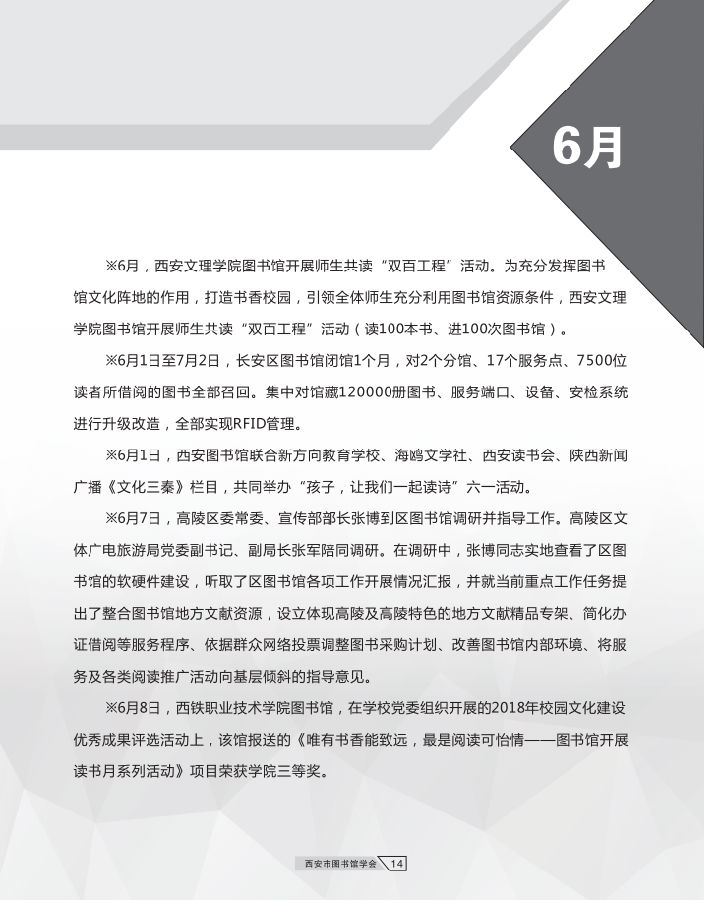 6月

※6月，西安文理学院图书馆开展师生共读“双百工程”活动。为充分发挥图书馆文化阵地的作用，打造书香校园，引领全体师生充分利用图书馆资源条件，西安文理学院图书馆开展师生共读“双百工程”活动（读100本书、进100次图书馆）。

※6月1日至7月2日，长安区图书馆闭馆1个月，对2个分馆、17个服务点、7500位读者所借阅的图书全部召回。集中对馆藏120000册图书、服务端口、设备、安检系统进行升级改造，全部实现RFID管理。

※6月1日，西安图书馆联合新方向教育学校、海鸥文学社、西安读书会、陕西新闻广播《文化三秦》栏目，共同举办“孩子，让我们一起读诗”六一活动。

※6月7日，高陵区委常委、宣传部部长张博到区图书馆调研并指导工作。高陵区文体广电旅游局党委副书记、副局长张军陪同调研。在调研中，张博同志实地查看了区图书馆的软硬件建设，听取了区图书馆各项工作开展情况汇报，并就当前重点工作任务提出了整合图书馆地方文献资源，设立体现高陵及高陵特色的地方文献精品专架、简化办证借阅等服务程序、依据群众网络投票调整图书采购计划、改善图书馆内部环境、将服务及各类阅读推广活动向基层倾斜的指导意见。

※6月8日，西铁职业技术学院图书馆，在学校党委组织开展的2018年校园文化建设优秀成果评选活动上，该馆报送的《唯有书香能致远，最是阅读可怡情——图书馆开展读书月系列活动》项目荣获学院三等奖。

西安市图书馆学会 14